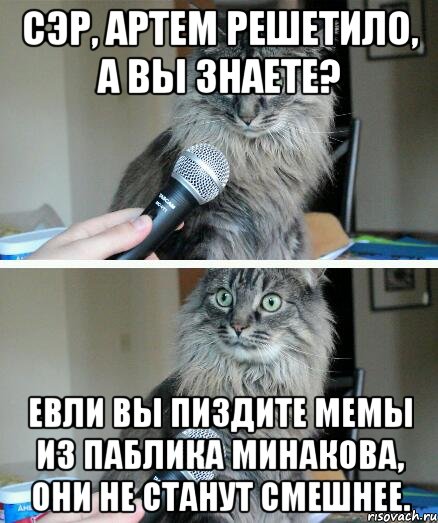 СЭР, АРТЕМ РЕШЕТИЛО, А ВЫ ЗНАЕТЕ?

ЕВЛИ ВЫ ПИЗДИТЕ МЕМЫ ИЗ ПАБЛИКА МИНАКОВА, ОНИ НЕ СТАНУТ СМЕШНЕЕ.

risovach.ru